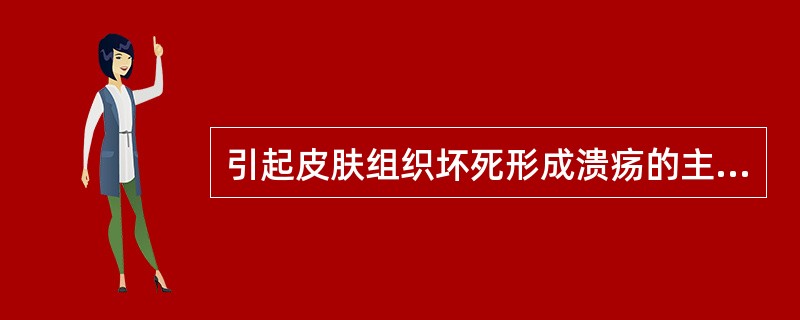 引起皮肤组织坏死形成溃疡的主...